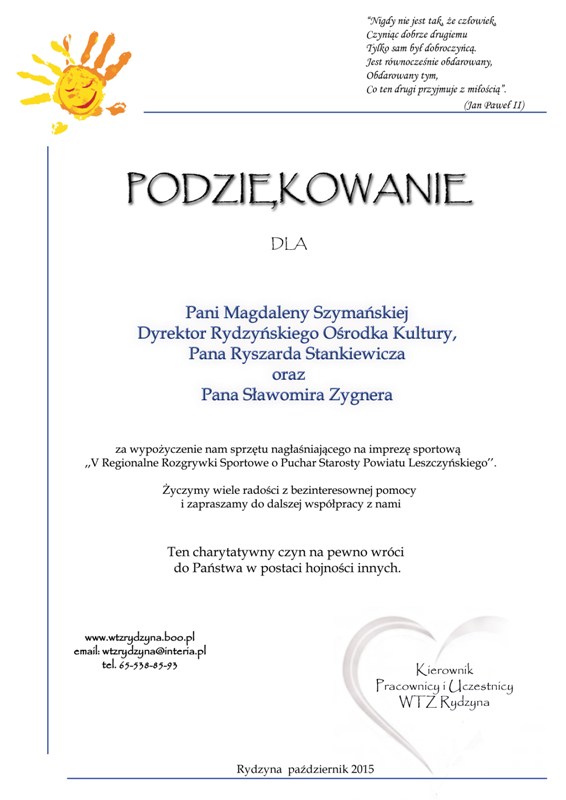 "Nigdy nie jest tak, że człowiek,
Czyniąc dobrze drugiemu
Tylko sam był dobroczyńcą.
Jest równocześnie obdarowany,
Obdarowany tym,
Co ten drugi przyjmuje z miłością".
(Jan Paweł II)

PODZIĘKOWANIE

DLA

Pani Magdaleny Szymańskiej
Dyrektor Rydzyńskiego Ośrodka Kultury,
Pana Ryszarda Stankiewicza
oraz
Pana Sławomira Zygnera

za wypożyczenie nam sprzętu nagłaśniającego na imprezę sportową ,,V Regionalne Rozgrywki Sportowe o Puchar Starosty Powiatu Leszczyńskiego''.

Życzymy wiele radości z bezinteresownej pomocy i zapraszamy do dalszej współpracy z nami

Ten charytatywny czyn na pewno wróci do Państwa w postaci hojności innych.

www.wtzrydzyna.boo.pl
email: wtzrydzyna@interia.pl
tel. 65-538-85-93

Kierownik
Pracownicy i Uczestnicy
WTZ Rydzyna

Rydzyna październik 2015